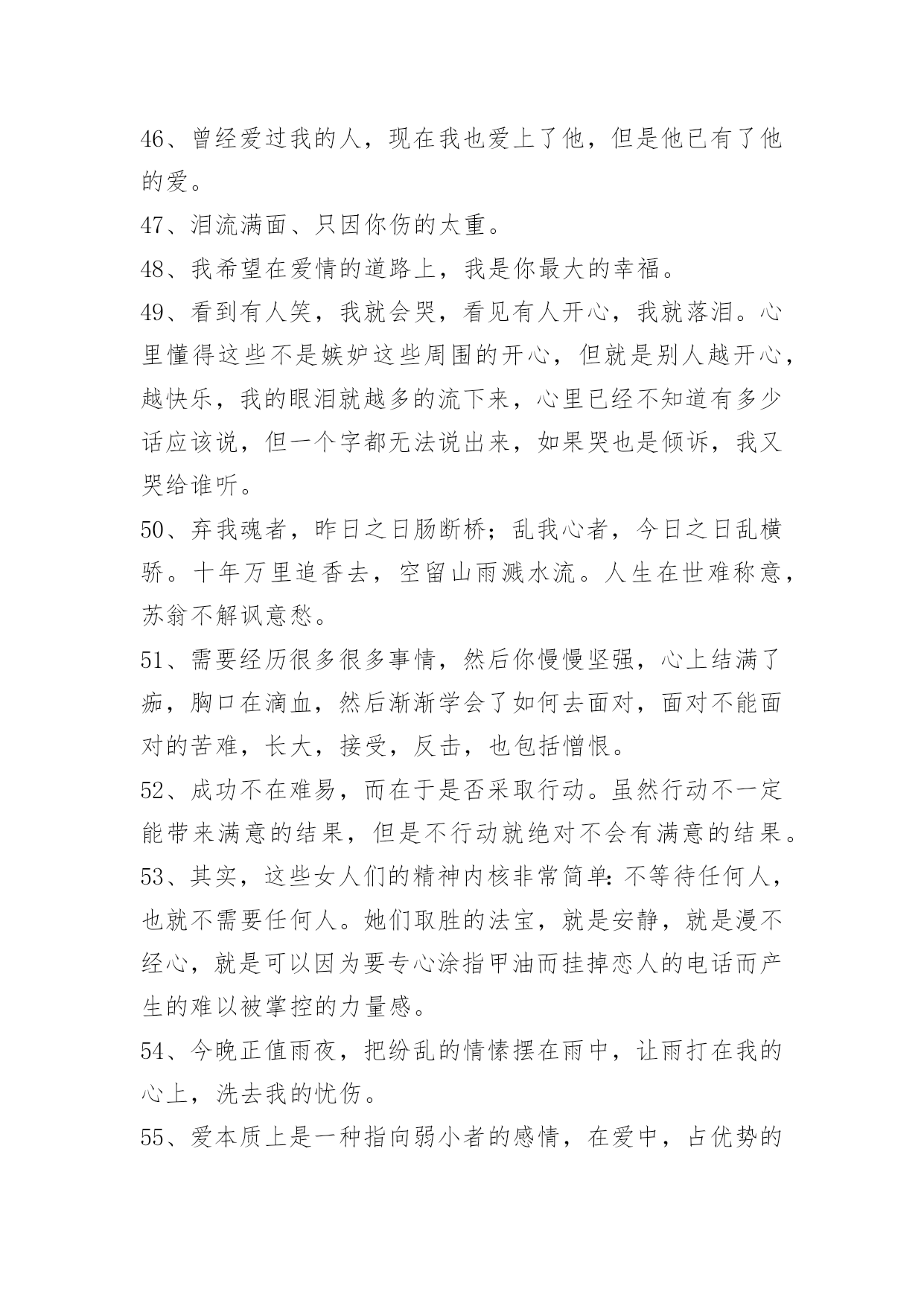 46、曾经爱过我的人，现在我也爱上了他，但是他已有了他的爱。

47、泪流满面、只因你伤的太重。

48、我希望在爱情的道路上，我是你最大的幸福。

49、看到有人笑，我就会哭，看见有人开心，我就落泪。心里懂得这些不是嫉妒这些周围的开心，但就是别人越开心，越快乐，我的眼泪就越多的流下来，心里已经不知道有多少话应该说，但一个字都无法说出来，如果哭也是倾诉，我又哭给谁听。

50、弃我魂者，昨日之日肠断桥；乱我心者，今日之日乱横骄。十年万里追香去，空留山雨溅水流。人生在世难称意，苏翁不解讽意愁。

51、需要经历很多很多事情，然后你慢慢坚强，心上结满了痂，胸口在滴血，然后渐渐学会了如何去面对，面对不能面对的苦难，长大，接受，反击，也包括憎恨。

52、成功不在难易，而在于是否采取行动。虽然行动不一定能带来满意的结果，但是不行动就绝对不会有满意的结果。

53、其实，这些女人们的精神内核非常简单：不等待任何人，也就不需要任何人。她们取胜的法宝，就是安静，就是漫不经心，就是可以因为要专心涂指甲油而挂掉恋人的电话而产生的难以被掌控的力量感。

54、今晚正值雨夜，把纷乱的情愫摆在雨中，让雨打在我的心上，洗去我的忧伤。

55、爱本质上是一种指向弱小者的感情，在爱中，占优势的